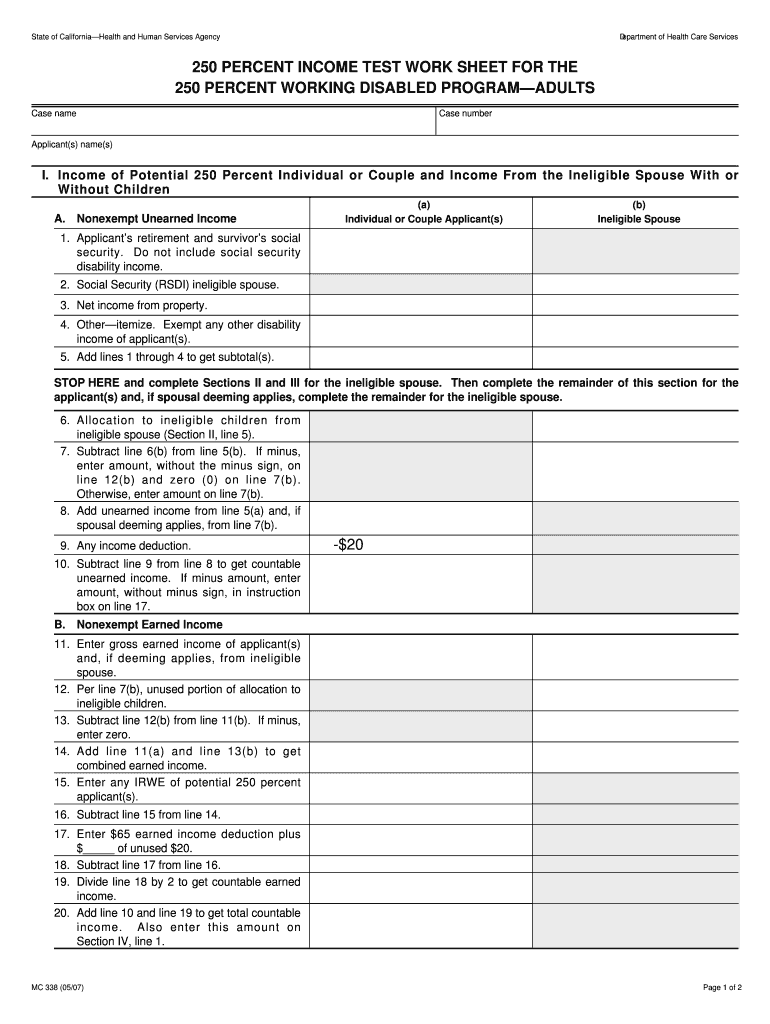 State of California—Health and Human Services Agency

Department of Health Care Services

250 PERCENT INCOME TEST WORK SHEET FOR THE
250 PERCENT WORKING DISABLED PROGRAM—ADULTS

Case name

Case number

Applicant(s) name(s)

I. Income of Potential 250 Percent Individual or Couple and Income From the Ineligible Spouse With or Without Children

| A. Nonexempt Unearned Income | (a) Individual or Couple Applicant(s) | (b) Ineligible Spouse |
|---|---|---|
| 1. Applicant's retirement and survivor's social security. Do not include social security disability income. | | |
| 2. Social Security (RSDI) ineligible spouse. | | |
| 3. Net income from property. | | |
| 4. Other—itemize. Exempt any other disability income of applicant(s). | | |
| 5. Add lines 1 through 4 to get subtotal(s). | | |

STOP HERE and complete Sections II and III for the ineligible spouse. Then complete the remainder of this section for the applicant(s) and, if spousal deeming applies, complete the remainder for the ineligible spouse.

| | | |
|---|---|---|
| 6. Allocation to ineligible children from ineligible spouse (Section II, line 5). | | |
| 7. Subtract line 6(b) from line 5(b). If minus, enter amount, without the minus sign, on line 12(b) and zero (0) on line 7(b). Otherwise, enter amount on line 7(b). | | |
| 8. Add unearned income from line 5(a) and, if spousal deeming applies, from line 7(b). | | |
| 9. Any income deduction. | -$20 | |
| 10. Subtract line 9 from line 8 to get countable unearned income. If minus amount, enter amount, without minus sign, in instruction box on line 17. | | |
| B. Nonexempt Earned Income | | |
| 11. Enter gross earned income of applicant(s) and, if deeming applies, from ineligible spouse. | | |
| 12. Per line 7(b), unused portion of allocation to ineligible children. | | |
| 13. Subtract line 12(b) from line 11(b). If minus, enter zero. | | |
| 14. Add line 11(a) and line 13(b) to get combined earned income. | | |
| 15. Enter any IRWE of potential 250 percent applicant(s). | | |
| 16. Subtract line 15 from line 14. | | |
| 17. Enter $65 earned income deduction plus $_____ of unused $20. | | |
| 18. Subtract line 17 from line 16. | | |
| 19. Divide line 18 by 2 to get countable earned income. | | |
| 20. Add line 10 and line 19 to get total countable income. Also enter this amount on Section IV, line 1. | | |

MC 338 (05/07)

Page 1 of 2